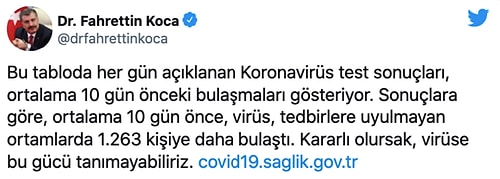 Dr. Fahrettin Koca
@drfahrettinkoca

Bu tabloda her gün açıklanan Koronavirüs test sonuçları, ortalama 10 gün önceki bulaşmaları gösteriyor. Sonuçlara göre, ortalama 10 gün önce, virüs, tedbirlere uyulmayan ortamlarda 1.263 kişiye daha bulaştı. Kararlı olursak, virüse bu gücü tanımayabiliriz. covid19.saglik.gov.tr